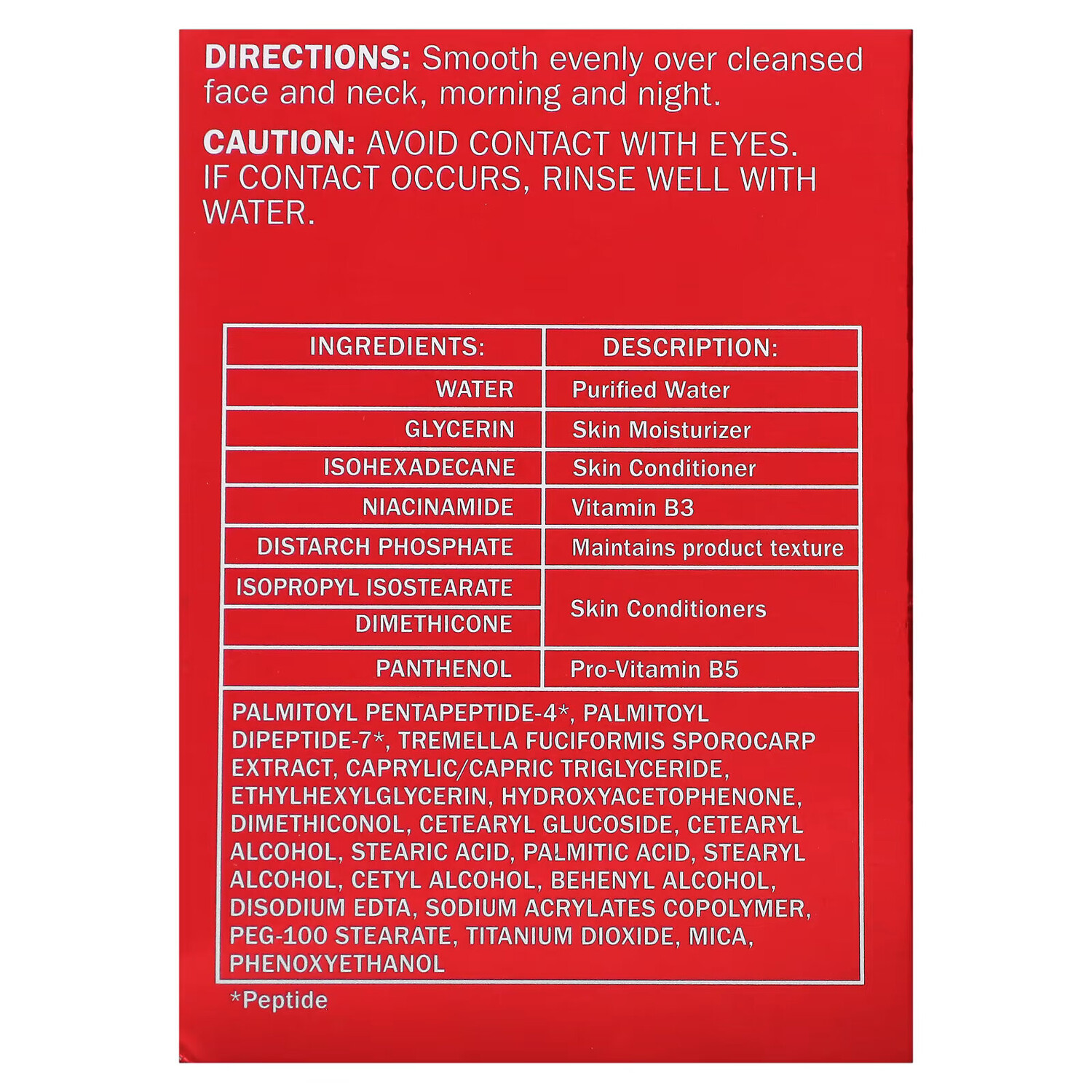 DIRECTIONS: Smooth evenly over cleansed face and neck, morning and night.

CAUTION: AVOID CONTACT WITH EYES. IF CONTACT OCCURS, RINSE WELL WITH WATER.

| INGREDIENTS: | DESCRIPTION: |
|---|---|
| WATER | Purified Water |
| GLYCERIN | Skin Moisturizer |
| ISOHEXADECANE | Skin Conditioner |
| NIACINAMIDE | Vitamin B3 |
| DISTARCH PHOSPHATE | Maintains product texture |
| ISOPROPYL ISOSTEARATE | Skin Conditioners |
| DIMETHICONE | |
| PANTHENOL | Pro-Vitamin B5 |
| PALMITOYL PENTAPEPTIDE-4*, PALMITOYL DIPEPTIDE-7*, TREMELLA FUCIFORMIS SPOROCARP EXTRACT, CAPRYLIC/CAPRIC TRIGLYCERIDE, ETHYLHEXYLGLYCERIN, HYDROXYACETOPHENONE, DIMETHICONOL, CETEARYL GLUCOSIDE, CETEARYL ALCOHOL, STEARIC ACID, PALMITIC ACID, STEARYL ALCOHOL, CETYL ALCOHOL, BEHENYL ALCOHOL, DISODIUM EDTA, SODIUM ACRYLATES COPOLYMER, PEG-100 STEARATE, TITANIUM DIOXIDE, MICA, PHENOXYETHANOL | |

*Peptide